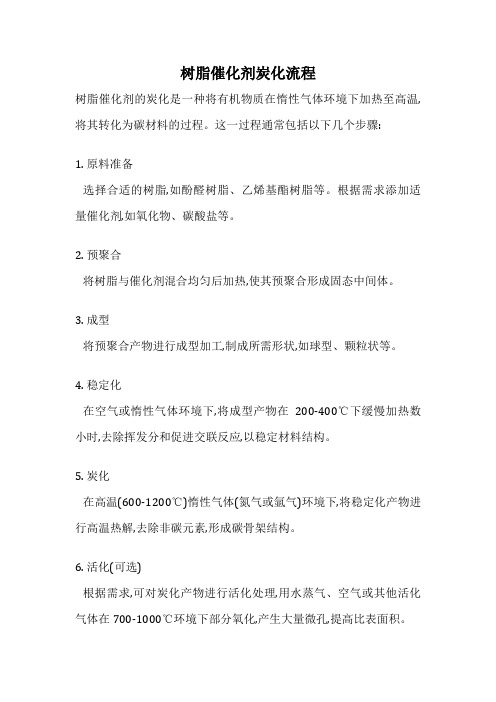 树脂催化剂炭化流程

树脂催化剂的炭化是一种将有机物质在惰性气体环境下加热至高温,将其转化为碳材料的过程。这一过程通常包括以下几个步骤:

1. 原料准备

选择合适的树脂,如酚醛树脂、乙烯基酯树脂等。根据需求添加适量催化剂,如氧化物、碳酸盐等。

2. 预聚合

将树脂与催化剂混合均匀后加热,使其预聚合形成固态中间体。

3. 成型

将预聚合产物进行成型加工,制成所需形状,如球型、颗粒状等。

4. 稳定化

在空气或惰性气体环境下,将成型产物在 200-400℃下缓慢加热数小时,去除挥发分和促进交联反应,以稳定材料结构。

5. 炭化

在高温(600-1200℃)惰性气体(氮气或氩气)环境下,将稳定化产物进行高温热解,去除非碳元素,形成碳骨架结构。

6. 活化(可选)

根据需求,可对炭化产物进行活化处理,用水蒸气、空气或其他活化气体在 700-1000℃环境下部分氧化,产生大量微孔,提高比表面积。